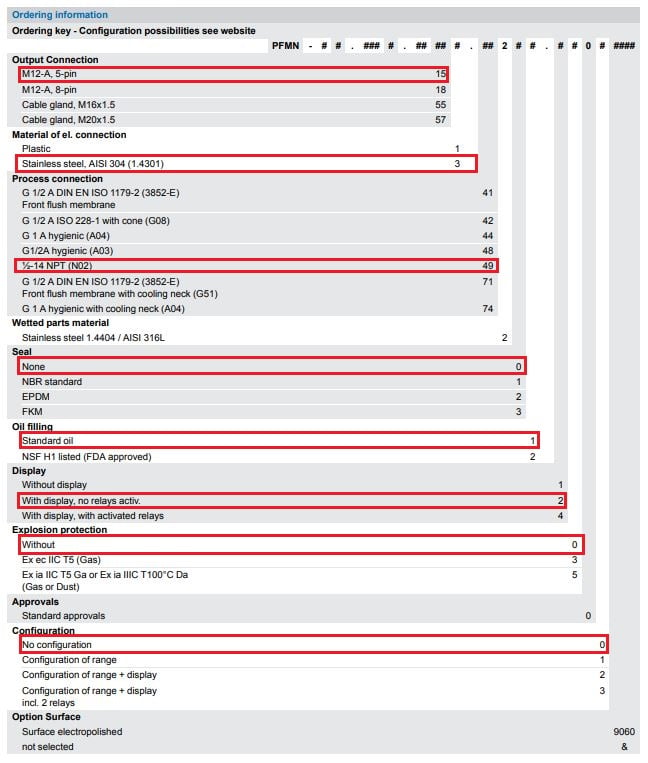 Ordering information

Ordering key - Configuration possibilities see website

PFMN - # # . ### # . ## ## # . ## 2 # # . # # 0 # ####

Output Connection
M12-A, 5-pin 15
M12-A, 8-pin 18
Cable gland, M16x1.5 55
Cable gland, M20x1.5 57

Material of el. connection
Plastic 1
Stainless steel, AISI 304 (1.4301) 3

Process connection
G 1/2 A DIN EN ISO 1179-2 (3852-E) Front flush membrane 41
G 1/2 A ISO 228-1 with cone (G08) 42
G 1 A hygienic (A04) 44
G1/2A hygienic (A03) 48
½-14 NPT (N02) 49
G 1/2 A DIN EN ISO 1179-2 (3852-E) Front flush membrane with cooling neck (G51) 71
G 1 A hygienic with cooling neck (A04) 74

Wetted parts material
Stainless steel 1.4404 / AISI 316L 2

Seal
None 0
NBR standard 1
EPDM 2
FKM 3

Oil filling
Standard oil 1
NSF H1 listed (FDA approved) 2

Display
Without display 1
With display, no relays activ. 2
With display, with activated relays 4

Explosion protection
Without 0
Ex ec IIC T5 (Gas) 3
Ex ia IIC T5 Ga or Ex ia IIIC T100°C Da (Gas or Dust) 5

Approvals
Standard approvals 0

Configuration
No configuration 0
Configuration of range 1
Configuration of range + display 2
Configuration of range + display incl. 2 relays 3

Option Surface
Surface electropolished 9060
not selected &